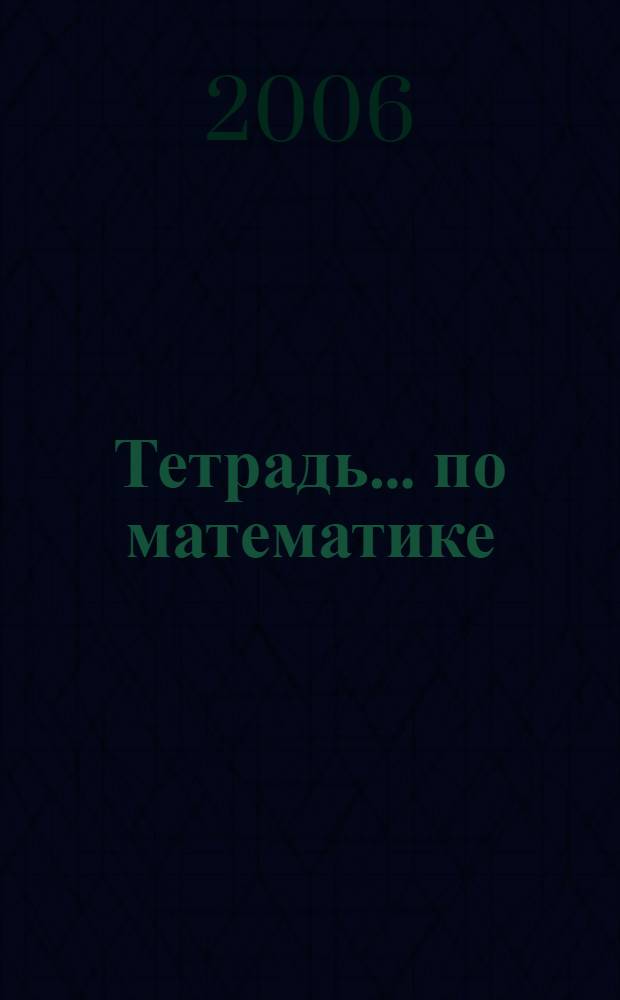 2006

Тетрадь... по математике